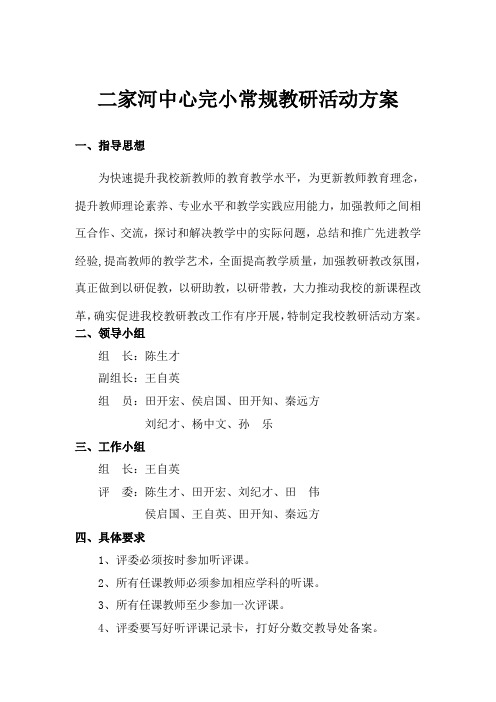 二家河中心完小常规教研活动方案

一、指导思想

为快速提升我校新教师的教育教学水平，为更新教师教育理念，提升教师理论素养、专业水平和教学实践应用能力，加强教师之间相互合作、交流，探讨和解决教学中的实际问题，总结和推广先进教学经验,提高教师的教学艺术，全面提高教学质量，加强教研教改氛围，真正做到以研促教，以研助教，以研带教，大力推动我校的新课程改革，确实促进我校教研教改工作有序开展，特制定我校教研活动方案。

二、领导小组

组　长：陈生才

副组长：王自英

组　员：田开宏、侯启国、田开知、秦远方
刘纪才、杨中文、孙　乐

三、工作小组

组　长：王自英

评　委：陈生才、田开宏、刘纪才、田　伟
侯启国、王自英、田开知、秦远方

四、具体要求

1、评委必须按时参加听评课。

2、所有任课教师必须参加相应学科的听课。

3、所有任课教师至少参加一次评课。

4、评委要写好听评课记录卡，打好分数交教导处备案。